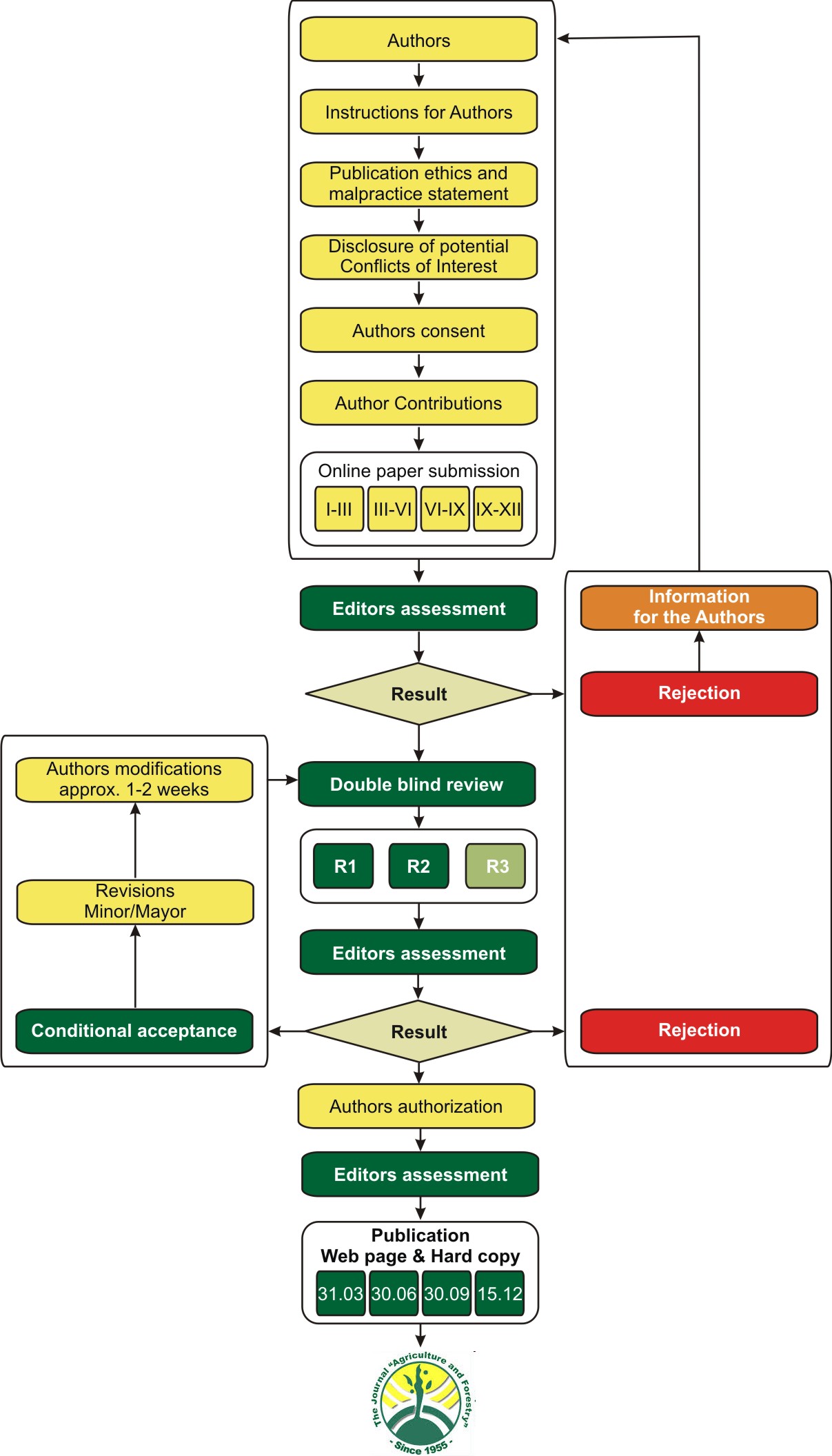 Authors

Instructions for Authors

Publication ethics and malpractice statement

Disclosure of potential Conflicts of Interest

Authors consent

Author Contributions

Online paper submission

I-III III-VI VI-IX IX-XII

Editors assessment

Result

Information for the Authors

Rejection

Authors modifications approx. 1-2 weeks

Double blind review

R1 R2 R3

Revisions Minor/Mayor

Editors assessment

Conditional acceptance

Result

Rejection

Authors authorization

Editors assessment

Publication
Web page & Hard copy

31.03 30.06 30.09 15.12

The Journal «Agriculture and Forestry»
- Since 1955 -